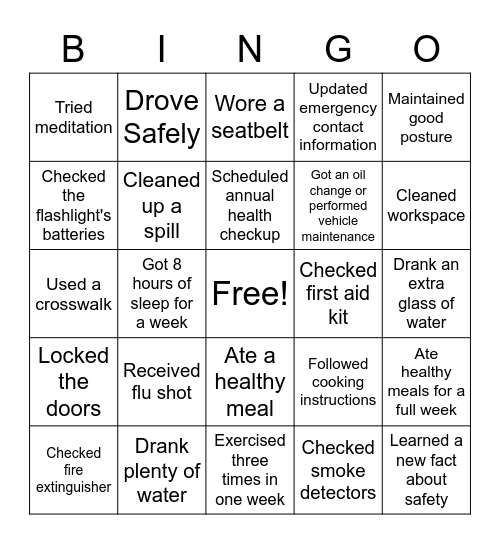 | B | I | N | G | O |
|---|---|---|---|---|
| Tried meditation | Drove Safely | Wore a seatbelt | Updated emergency contact information | Maintained good posture |
| Checked the flashlight's batteries | Cleaned up a spill | Scheduled annual health checkup | Got an oil change or performed vehicle maintenance | Cleaned workspace |
| Used a crosswalk | Got 8 hours of sleep for a week | Free! | Checked first aid kit | Drank an extra glass of water |
| Locked the doors | Received flu shot | Ate a healthy meal | Followed cooking instructions | Ate healthy meals for a full week |
| Checked fire extinguisher | Drank plenty of water | Exercised three times in one week | Checked smoke detectors | Learned a new fact about safety |